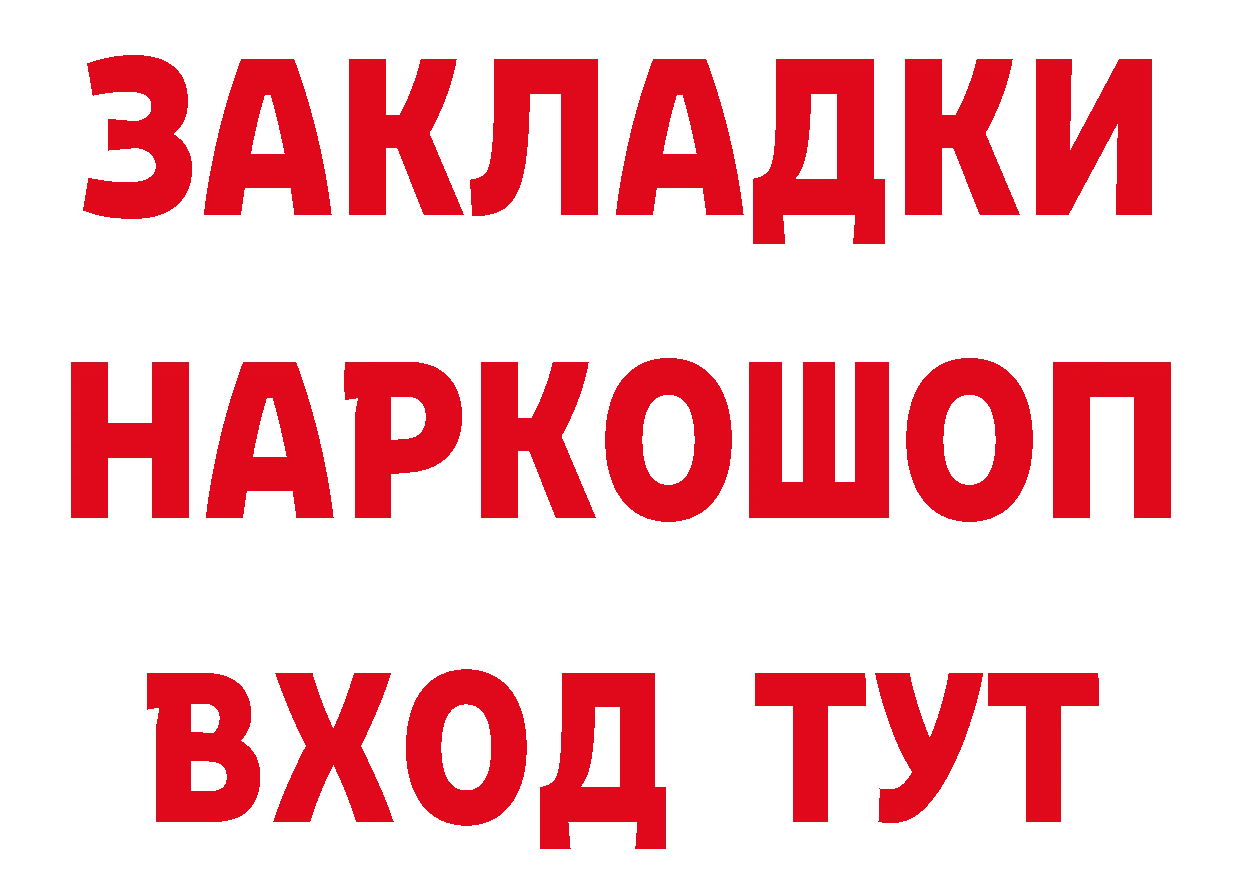 ЗАКЛАДКИ
НАРКОШОП
ВХОД ТУТ